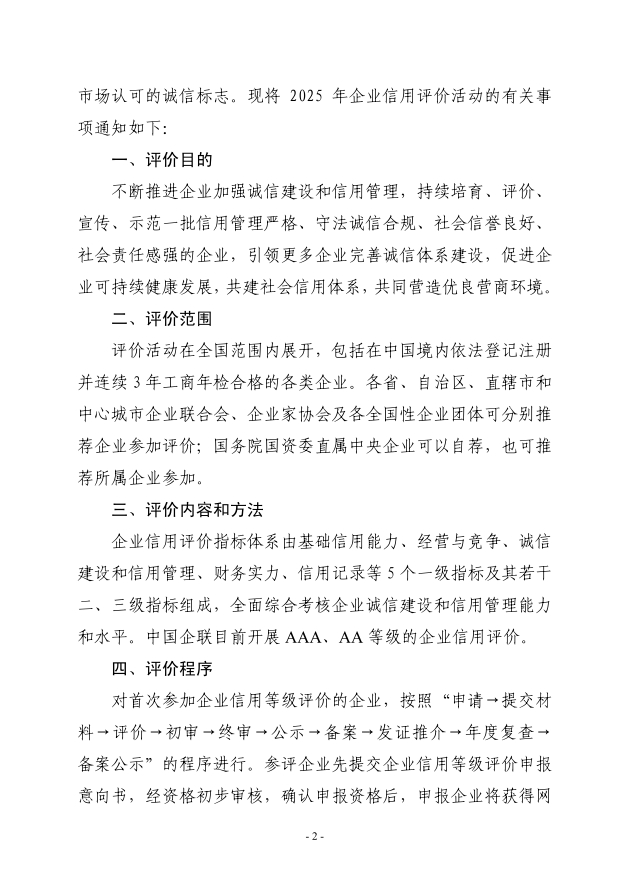 市场认可的诚信标志。现将 2025 年企业信用评价活动的有关事项通知如下:

一、评价目的

不断推进企业加强诚信建设和信用管理，持续培育、评价、宣传、示范一批信用管理严格、守法诚信合规、社会信誉良好、社会责任感强的企业，引领更多企业完善诚信体系建设，促进企业可持续健康发展，共建社会信用体系，共同营造优良营商环境。

二、评价范围

评价活动在全国范围内展开，包括在中国境内依法登记注册并连续 3 年工商年检合格的各类企业。各省、自治区、直辖市和中心城市企业联合会、企业家协会及各全国性企业团体可分别推荐企业参加评价；国务院国资委直属中央企业可以自荐，也可推荐所属企业参加。

三、评价内容和方法

企业信用评价指标体系由基础信用能力、经营与竞争、诚信建设和信用管理、财务实力、信用记录等 5 个一级指标及其若干二、三级指标组成，全面综合考核企业诚信建设和信用管理能力和水平。中国企联目前开展 AAA、AA 等级的企业信用评价。

四、评价程序

对首次参加企业信用等级评价的企业，按照“申请→提交材料→评价→初审→终审→公示→备案→发证推介→年度复查→备案公示”的程序进行。参评企业先提交企业信用等级评价申报意向书，经资格初步审核，确认申报资格后，申报企业将获得网

- 2 -